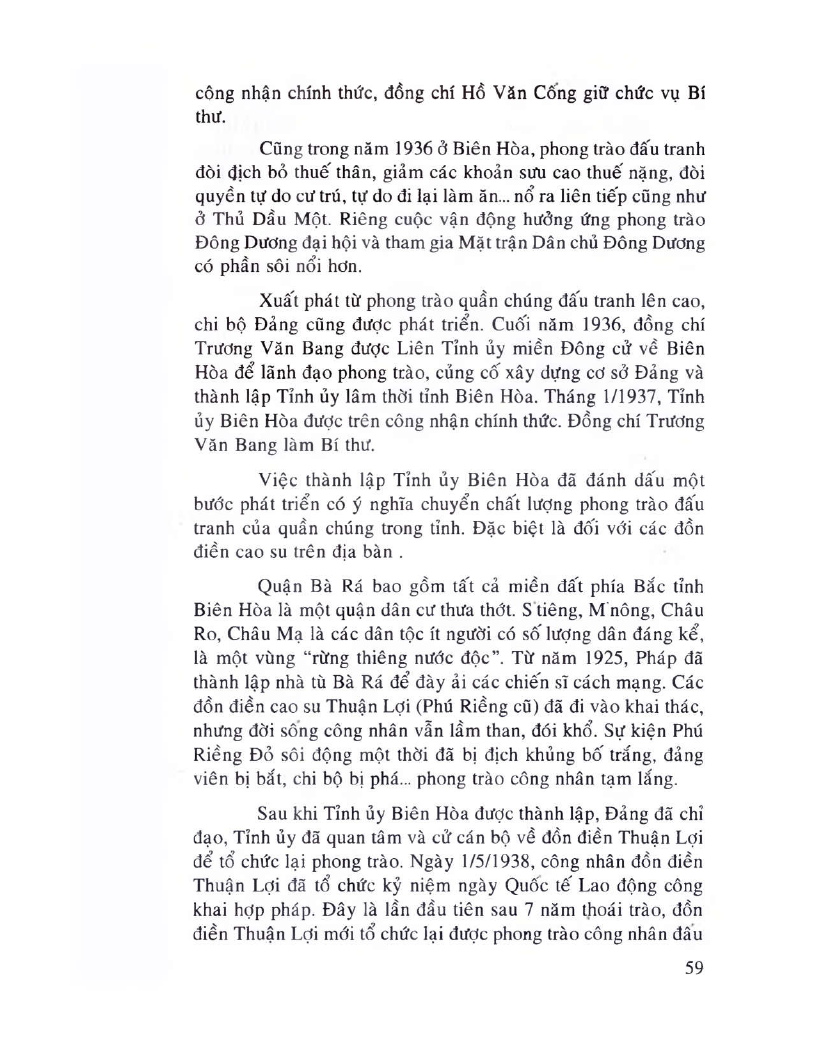 công nhận chính thức, đồng chí Hồ Văn Cống giữ chức vụ Bí thư.

Cũng trong năm 1936 ở Biên Hòa, phong trào đấu tranh đòi địch bỏ thuế thân, giảm các khoản sưu cao thuế nặng, đòi quyền tự do cư trú, tự do đi lại làm ăn... nổ ra liên tiếp cũng như ở Thủ Dầu Một. Riêng cuộc vận động hưởng ứng phong trào Đông Dương đại hội và tham gia Mặt trận Dân chủ Đông Dương có phần sôi nổi hơn.

Xuất phát từ phong trào quần chúng đấu tranh lên cao, chi bộ Đảng cũng được phát triển. Cuối năm 1936, đồng chí Trương Văn Bang được Liên Tỉnh ủy miền Đông cử về Biên Hòa để lãnh đạo phong trào, củng cố xây dựng cơ sở Đảng và thành lập Tỉnh ủy lâm thời tỉnh Biên Hòa. Tháng 1/1937, Tỉnh ủy Biên Hòa được trên công nhận chính thức. Đồng chí Trương Văn Bang làm Bí thư.

Việc thành lập Tỉnh ủy Biên Hòa đã đánh dấu một bước phát triển có ý nghĩa chuyển chất lượng phong trào đấu tranh của quần chúng trong tỉnh. Đặc biệt là đối với các đồn điền cao su trên địa bàn .

Quận Bà Rá bao gồm tất cả miền đất phía Bắc tỉnh Biên Hòa là một quận dân cư thưa thớt. S'tiêng, M'nông, Châu Ro, Châu Mạ là các dân tộc ít người có số lượng dân đáng kể, là một vùng "rừng thiêng nước độc". Từ năm 1925, Pháp đã thành lập nhà tù Bà Rá để đày ải các chiến sĩ cách mạng. Các đồn điền cao su Thuận Lợi (Phú Riềng cũ) đã đi vào khai thác, nhưng đời sống công nhân vẫn lầm than, đói khổ. Sự kiện Phú Riềng Đỏ sôi động một thời đã bị địch khủng bố trắng, đảng viên bị bắt, chi bộ bị phá... phong trào công nhân tạm lắng.

Sau khi Tỉnh ủy Biên Hòa được thành lập, Đảng đã chỉ đạo, Tỉnh ủy đã quan tâm và cử cán bộ về đồn điền Thuận Lợi để tổ chức lại phong trào. Ngày 1/5/1938, công nhân đồn điền Thuận Lợi đã tổ chức kỷ niệm ngày Quốc tế Lao động công khai hợp pháp. Đây là lần đầu tiên sau 7 năm thoái trào, đồn điền Thuận Lợi mới tổ chức lại được phong trào công nhân đấu

59